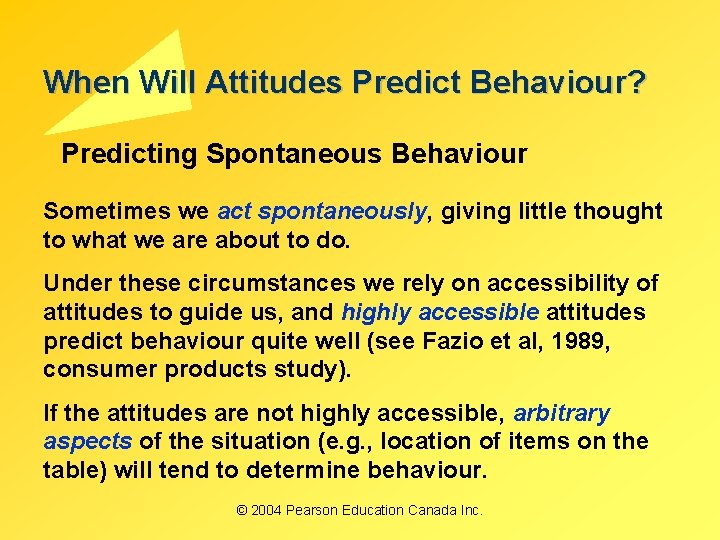 When Will Attitudes Predict Behaviour?

Predicting Spontaneous Behaviour

Sometimes we act spontaneously, giving little thought to what we are about to do.

Under these circumstances we rely on accessibility of attitudes to guide us, and highly accessible attitudes predict behaviour quite well (see Fazio et al, 1989, consumer products study).

If the attitudes are not highly accessible, arbitrary aspects of the situation (e.g., location of items on the table) will tend to determine behaviour.

© 2004 Pearson Education Canada Inc.